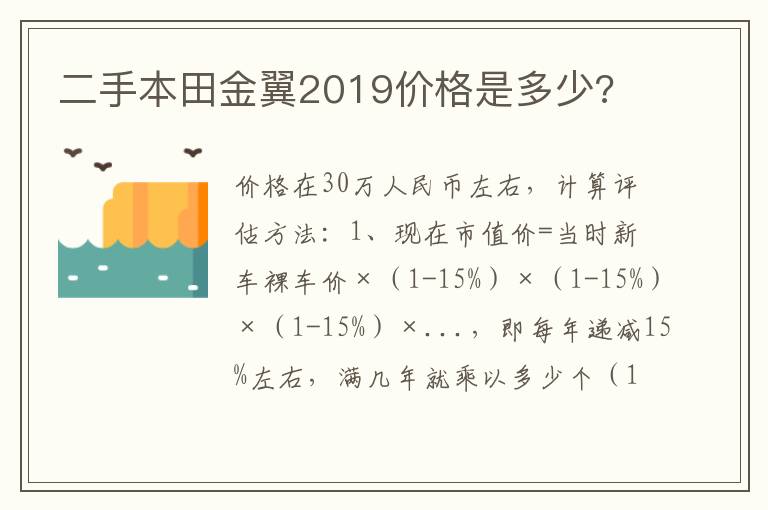 二手本田金翼2019价格是多少?

价格在30万人民币左右，计算评估方法：1、现在市值价=当时新车裸车价×（1-15%）×（1-15%）×（1-15%）×...，即每年递减15%左右，满几年就乘以多少个（1